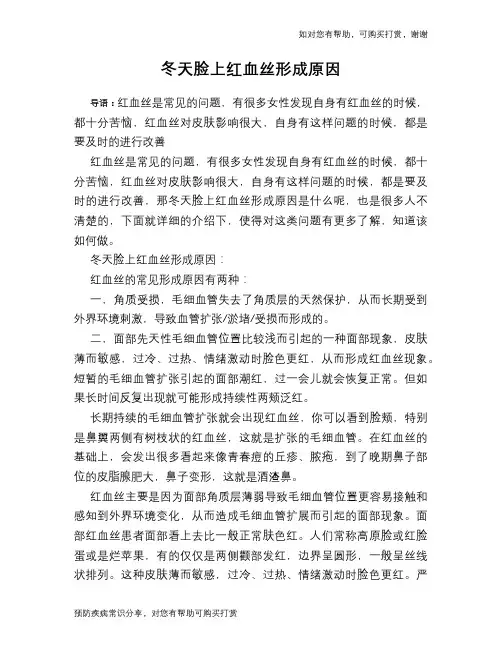 如对您有帮助，可购买打赏，谢谢

冬天脸上红血丝形成原因

导语：红血丝是常见的问题，有很多女性发现自身有红血丝的时候，都十分苦恼，红血丝对皮肤影响很大，自身有这样问题的时候，都是要及时的进行改善

红血丝是常见的问题，有很多女性发现自身有红血丝的时候，都十分苦恼，红血丝对皮肤影响很大，自身有这样问题的时候，都是要及时的进行改善，那冬天脸上红血丝形成原因是什么呢，也是很多人不清楚的，下面就详细的介绍下，使得对这类问题有更多了解，知道该如何做。

冬天脸上红血丝形成原因：

红血丝的常见形成原因有两种：

一、角质受损，毛细血管失去了角质层的天然保护，从而长期受到外界环境刺激，导致血管扩张/淤堵/受损而形成的。

二、面部先天性毛细血管位置比较浅而引起的一种面部现象，皮肤薄而敏感，过冷、过热、情绪激动时脸色更红，从而形成红血丝现象。短暂的毛细血管扩张引起的面部潮红，过一会儿就会恢复正常。但如果长时间反复出现就可能形成持续性两颊泛红。

长期持续的毛细血管扩张就会出现红血丝，你可以看到脸颊，特别是鼻翼两侧有树枝状的红血丝，这就是扩张的毛细血管。在红血丝的基础上，会发出很多看起来像青春痘的丘疹、脓疱，到了晚期鼻子部位的皮脂腺肥大，鼻子变形，这就是酒渣鼻。

红血丝主要是因为面部角质层薄弱导致毛细血管位置更容易接触和感知到外界环境变化，从而造成毛细血管扩展而引起的面部现象。面部红血丝患者面部看上去比一般正常肤色红。人们常称高原脸或红脸蛋或是烂苹果，有的仅仅是两侧颧部发红，边界呈圆形，一般呈丝线状排列。这种皮肤薄而敏感，过冷、过热、情绪激动时脸色更红。严

预防疾病常识分享，对您有帮助可购买打赏